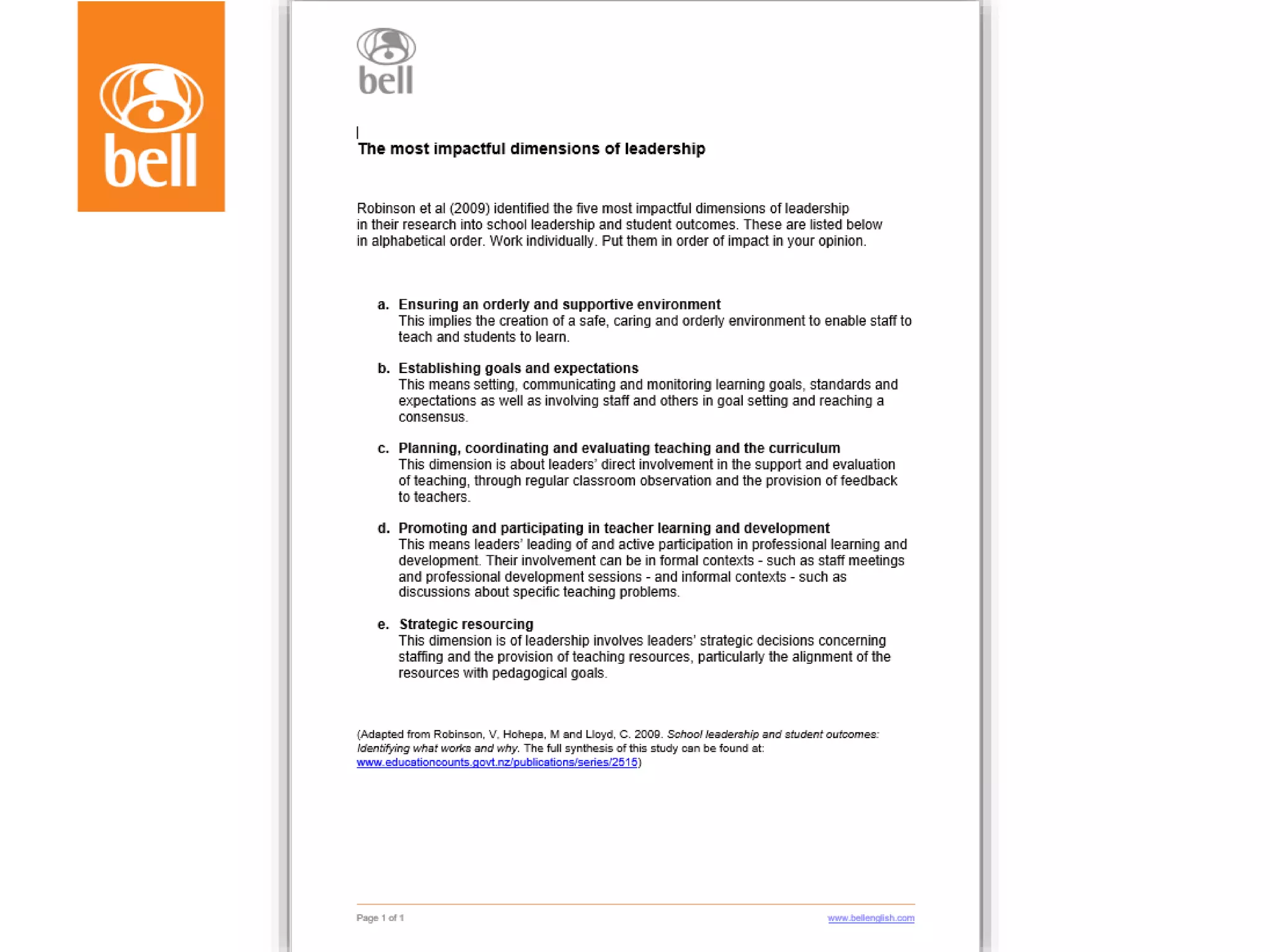 bell

bell

The most impactful dimensions of leadership

Robinson et al (2009) identified the five most impactful dimensions of leadership in their research into school leadership and student outcomes. These are listed below in alphabetical order. Work individually. Put them in order of impact in your opinion.

a. Ensuring an orderly and supportive environment
This implies the creation of a safe, caring and orderly environment to enable staff to teach and students to learn.

b. Establishing goals and expectations
This means setting, communicating and monitoring learning goals, standards and expectations as well as involving staff and others in goal setting and reaching a consensus.

c. Planning, coordinating and evaluating teaching and the curriculum
This dimension is about leaders' direct involvement in the support and evaluation of teaching, through regular classroom observation and the provision of feedback to teachers.

d. Promoting and participating in teacher learning and development
This means leaders' leading of and active participation in professional learning and development. Their involvement can be in formal contexts - such as staff meetings and professional development sessions - and informal contexts - such as discussions about specific teaching problems.

e. Strategic resourcing
This dimension is of leadership involves leaders' strategic decisions concerning staffing and the provision of teaching resources, particularly the alignment of the resources with pedagogical goals.

(Adapted from Robinson, V, Hohepa, M and Lloyd, C. 2009. School leadership and student outcomes: Identifying what works and why. The full synthesis of this study can be found at: www.educationcounts.govt.nz/publications/series/2515)

Page 1 of 1

www.bellenglish.com